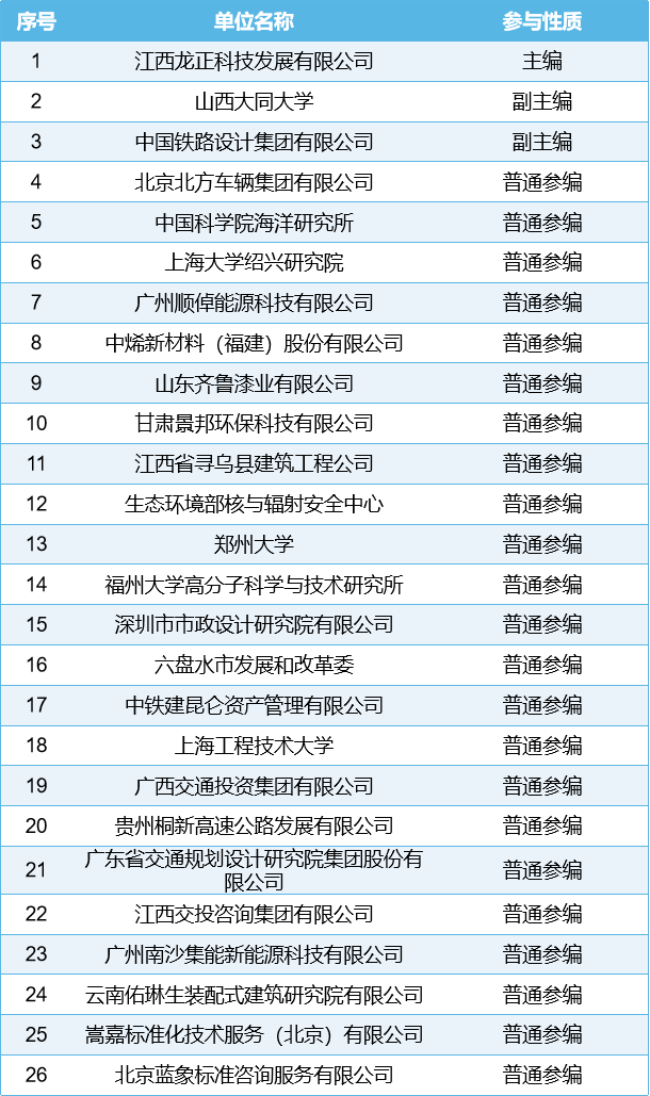 | 序号 | 单位名称 | 参与性质 |
|---|---|---|
| 1 | 江西龙正科技发展有限公司 | 主编 |
| 2 | 山西大同大学 | 副主编 |
| 3 | 中国铁路设计集团有限公司 | 副主编 |
| 4 | 北京北方车辆集团有限公司 | 普通参编 |
| 5 | 中国科学院海洋研究所 | 普通参编 |
| 6 | 上海大学绍兴研究院 | 普通参编 |
| 7 | 广州顺倬能源科技有限公司 | 普通参编 |
| 8 | 中烯新材料（福建）股份有限公司 | 普通参编 |
| 9 | 山东齐鲁漆业有限公司 | 普通参编 |
| 10 | 甘肃景邦环保科技有限公司 | 普通参编 |
| 11 | 江西省寻乌县建筑工程公司 | 普通参编 |
| 12 | 生态环境部核与辐射安全中心 | 普通参编 |
| 13 | 郑州大学 | 普通参编 |
| 14 | 福州大学高分子科学与技术研究所 | 普通参编 |
| 15 | 深圳市市政设计研究院有限公司 | 普通参编 |
| 16 | 六盘水市发展和改革委 | 普通参编 |
| 17 | 中铁建昆仑资产管理有限公司 | 普通参编 |
| 18 | 上海工程技术大学 | 普通参编 |
| 19 | 广西交通投资集团有限公司 | 普通参编 |
| 20 | 贵州桐新高速公路发展有限公司 | 普通参编 |
| 21 | 广东省交通规划设计研究院集团股份有限公司 | 普通参编 |
| 22 | 江西交投咨询集团有限公司 | 普通参编 |
| 23 | 广州南沙集能新能源科技有限公司 | 普通参编 |
| 24 | 云南佑琳生装配式建筑研究院有限公司 | 普通参编 |
| 25 | 嵩嘉标准化技术服务（北京）有限公司 | 普通参编 |
| 26 | 北京蓝象标准咨询服务有限公司 | 普通参编 |